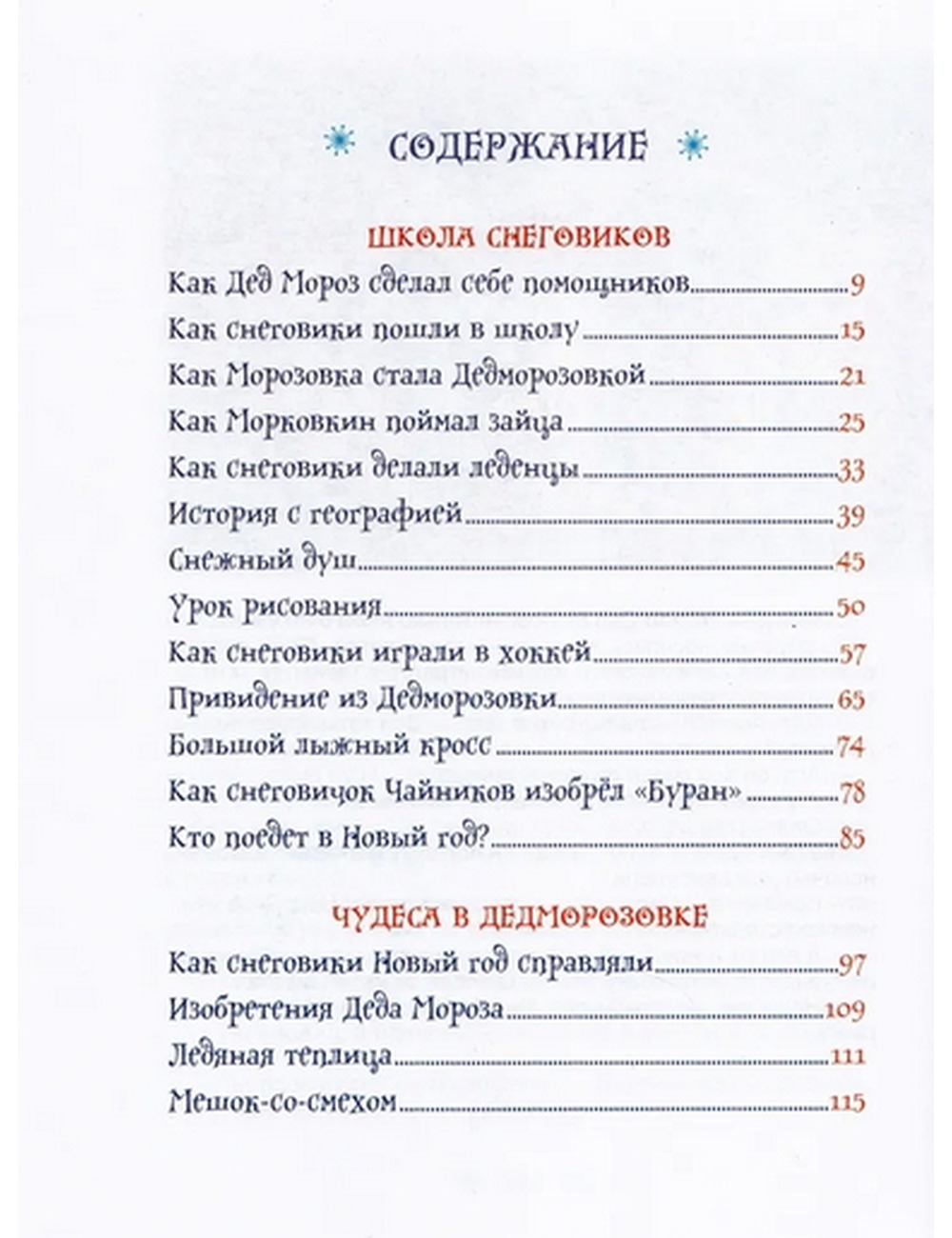 СОДЕРЖАНИЕ

ШКОЛА СНЕГОВИКОВ

Как Дед Мороз сделал себе помощников 9
Как снеговики пошли в школу 15
Как Морозовка стала Дедморозовкой 21
Как Морковкин поймал зайца 25
Как снеговики делали леденцы 33
История с географией 39
Снежный душ 45
Урок рисования 50
Как снеговики играли в хоккей 57
Привидение из Дедморозовки 65
Большой лыжный кросс 74
Как снеговичок Чайников изобрёл «Буран» 78
Кто поедет в Новый год? 85

ЧУДЕСА В ДЕДМОРОЗОВКЕ

Как снеговики Новый год справляли 97
Изобретения Деда Мороза 109
Ледяная теплица 111
Мешок-со-смехом 115